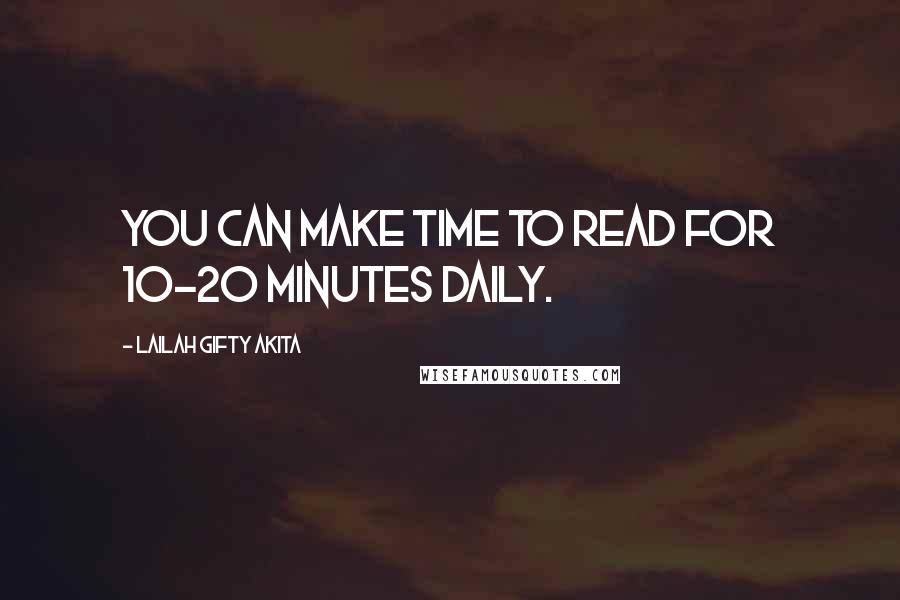 YOU CAN MAKE TIME TO READ FOR 10-20 MINUTES DAILY.

- LAILAH GIFTY AKITA

WISEFAMOUSQUOTES.COM